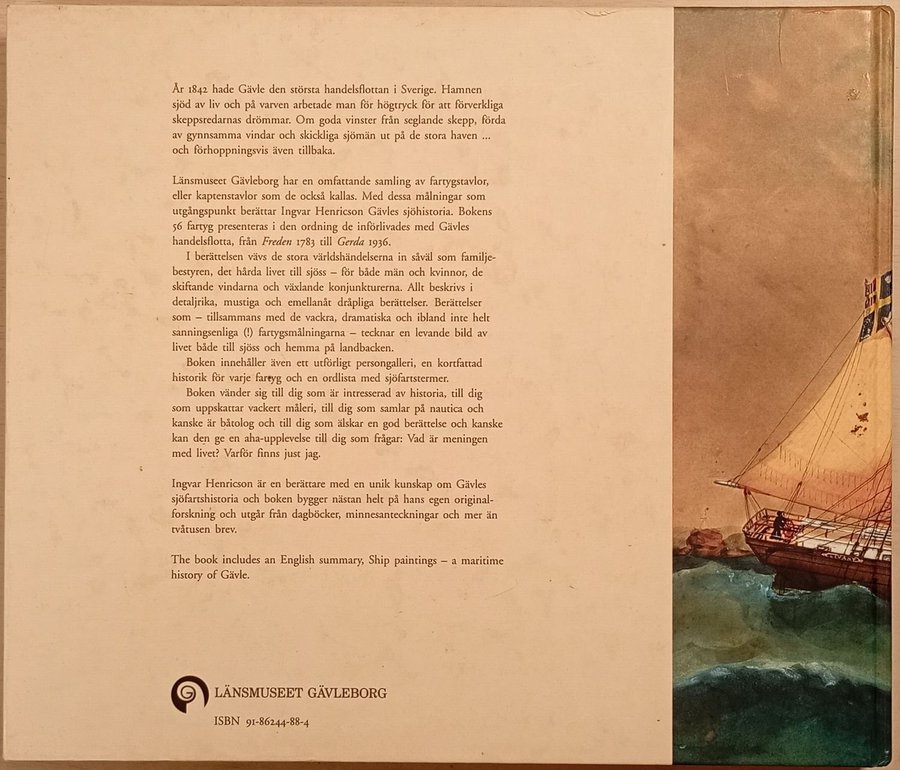 År 1842 hade Gävle den största handelsflottan i Sverige. Hamnen sjöd av liv och på varven arbetade man för högtryck för att förverkliga skeppsredarnas drömmar. Om goda vinster från seglande skepp, förda av gynnsamma vindar och skickliga sjömän ut på de stora haven ... och förhoppningsvis även tillbaka.

Länsmuseet Gävleborg har en omfattande samling av fartygstavlor, eller kaptenstavlor som de också kallas. Med dessa målningar som utgångspunkt berättar Ingvar Henricson Gävles sjöhistoria. Bokens 56 fartyg presenteras i den ordning de införlivades med Gävles handelsflotta, från Freden 1783 till Gerda 1936.

I berättelsen vävs de stora världshändelserna in såväl som familjebestyren, det hårda livet till sjöss – för både män och kvinnor, de skiftande vindarna och växlande konjunkturerna. Allt beskrivs i detaljrika, mustiga och emellanåt dråpliga berättelser. Berättelser som – tillsammans med de vackra, dramatiska och ibland inte helt sanningsenliga (!) fartygsmålningarna – tecknar en levande bild av livet både till sjöss och hemma på landbacken.

Boken innehåller även ett utförligt persongalleri, en kortfattad historik för varje fartyg och en ordlista med sjöfartstermer.

Boken vänder sig till dig som är intresserad av historia, till dig som uppskattar vackert måleri, till dig som samlar på nautica och kanske är båtolog och till dig som älskar en god berättelse och kanske kan den ge en aha-upplevelse till dig som frågar: Vad är meningen med livet? Varför finns just jag.

Ingvar Henricson är en berättare med en unik kunskap om Gävles sjöfartshistoria och boken bygger nästan helt på hans egen originalforskning och utgår från dagböcker, minnesanteckningar och mer än tvåtusen brev.

The book includes an English summary, Ship paintings – a maritime history of Gävle.

LÄNSMUSEET GÄVLEBORG

ISBN 91-86244-88-4